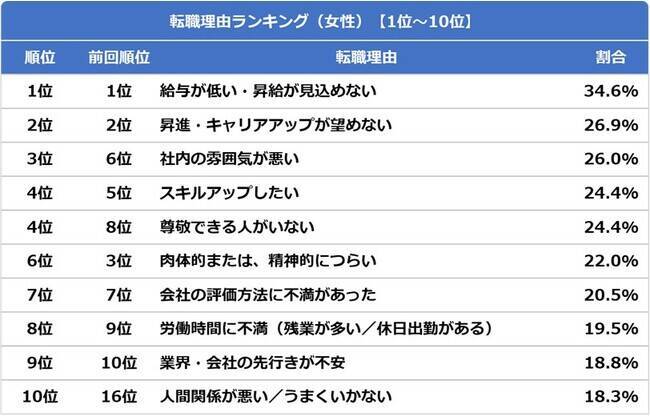 転職理由ランキング（女性）【1位～10位】

| 順位 | 前回順位 | 転職理由 | 割合 |
|---|---|---|---|
| 1位 | 1位 | 給与が低い・昇給が見込めない | 34.6% |
| 2位 | 2位 | 昇進・キャリアアップが望めない | 26.9% |
| 3位 | 6位 | 社内の雰囲気が悪い | 26.0% |
| 4位 | 5位 | スキルアップしたい | 24.4% |
| 4位 | 8位 | 尊敬できる人がいない | 24.4% |
| 6位 | 3位 | 肉体的または、精神的につらい | 22.0% |
| 7位 | 7位 | 会社の評価方法に不満があった | 20.5% |
| 8位 | 9位 | 労働時間に不満（残業が多い／休日出勤がある） | 19.5% |
| 9位 | 10位 | 業界・会社の先行きが不安 | 18.8% |
| 10位 | 16位 | 人間関係が悪い／うまくいかない | 18.3% |